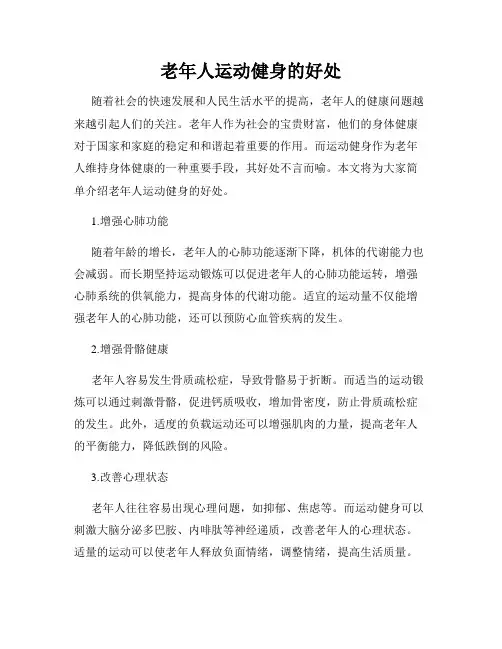 老年人运动健身的好处

随着社会的快速发展和人民生活水平的提高，老年人的健康问题越来越引起人们的关注。老年人作为社会的宝贵财富，他们的身体健康对于国家和家庭的稳定和和谐起着重要的作用。而运动健身作为老年人维持身体健康的一种重要手段，其好处不言而喻。本文将为大家简单介绍老年人运动健身的好处。

1.增强心肺功能

随着年龄的增长，老年人的心肺功能逐渐下降，机体的代谢能力也会减弱。而长期坚持运动锻炼可以促进老年人的心肺功能运转，增强心肺系统的供氧能力，提高身体的代谢功能。适宜的运动量不仅能增强老年人的心肺功能，还可以预防心血管疾病的发生。

2.增强骨骼健康

老年人容易发生骨质疏松症，导致骨骼易于折断。而适当的运动锻炼可以通过刺激骨骼，促进钙质吸收，增加骨密度，防止骨质疏松症的发生。此外，适度的负载运动还可以增强肌肉的力量，提高老年人的平衡能力，降低跌倒的风险。

3.改善心理状态

老年人往往容易出现心理问题，如抑郁、焦虑等。而运动健身可以刺激大脑分泌多巴胺、内啡肽等神经递质，改善老年人的心理状态。适量的运动可以使老年人释放负面情绪，调整情绪，提高生活质量。